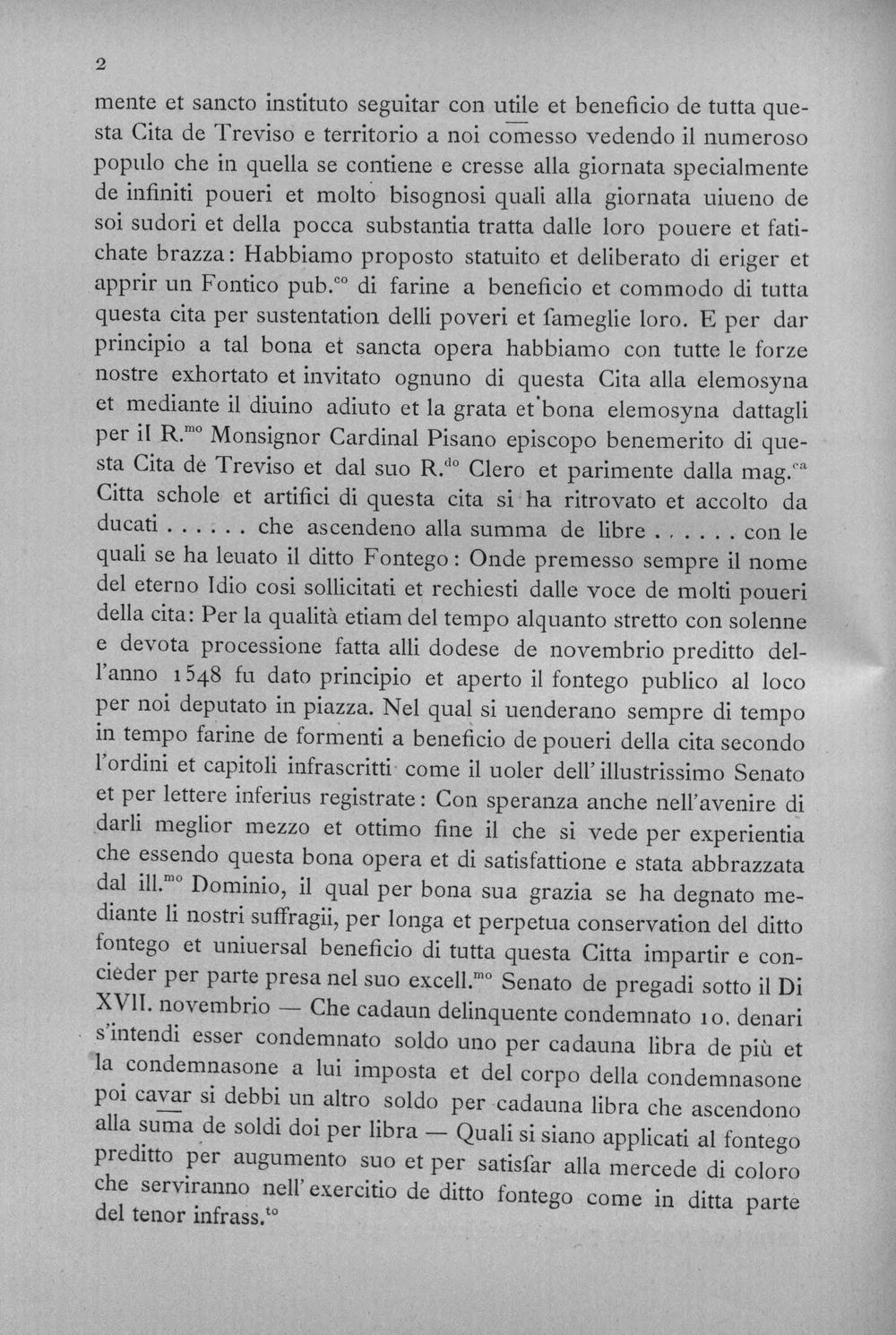 2

mente et sancto instituto seguitar con utile et beneficio de tutta questa Cita de Treviso e territorio a noi comesso vedendo il numeroso populo che in quella se contiene e cresse alla giornata specialmente de infiniti poueri et molto bisognosi quali alla giornata uiueno de soi sudori et della pocca substantia tratta dalle loro pouere et fatichate brazza: Habbiamo proposto statuito et deliberato di eriger et apprir un Fontico pub.$^{co}$ di farine a beneficio et commodo di tutta questa cita per sustentation delli poveri et fameglie loro. E per dar principio a tal bona et sancta opera habbiamo con tutte le forze nostre exhortato et invitato ognuno di questa Cita alla elemosyna et mediante il diuino adiuto et la grata et bona elemosyna dattagli per il R.$^{mo}$ Monsignor Cardinal Pisano episcopo benemerito di questa Cita de Treviso et dal suo R.$^{do}$ Clero et parimente dalla mag.$^{ca}$ Citta schole et artifici di questa cita si ha ritrovato et accolto da ducati ...... che ascendeno alla summa de libre ...... con le quali se ha leuato il ditto Fontego: Onde premesso sempre il nome del eterno Idio cosi sollicitati et rechiesti dalle voce de molti poueri della cita: Per la qualità etiam del tempo alquanto stretto con solenne e devota processione fatta alli dodese de novembrio preditto dell'anno 1548 fu dato principio et aperto il fontego publico al loco per noi deputato in piazza. Nel qual si uenderano sempre di tempo in tempo farine de formenti a beneficio de poueri della cita secondo l'ordini et capitoli infrascritti come il uoler dell'illustrissimo Senato et per lettere inferius registrate: Con speranza anche nell'avenire di darli meglior mezzo et ottimo fine il che si vede per experientia che essendo questa bona opera et di satisfattione e stata abbrazzata dal ill.$^{mo}$ Dominio, il qual per bona sua grazia se ha degnato mediante li nostri suffragii, per longa et perpetua conservation del ditto fontego et uniuersal beneficio di tutta questa Citta impartir e concieder per parte presa nel suo excell.$^{mo}$ Senato de pregadi sotto il Di XVII. novembrio — Che cadaun delinquente condemnato 10. denari s'intendi esser condemnato soldo uno per cadauna libra de più et la condemnasone a lui imposta et del corpo della condemnasone poi cavar si debbi un altro soldo per cadauna libra che ascendono alla suma de soldi doi per libra — Quali si siano applicati al fontego preditto per augumento suo et per satisfar alla mercede di coloro che serviranno nell'exercitio de ditto fontego come in ditta parte del tenor infrass.$^{to}$